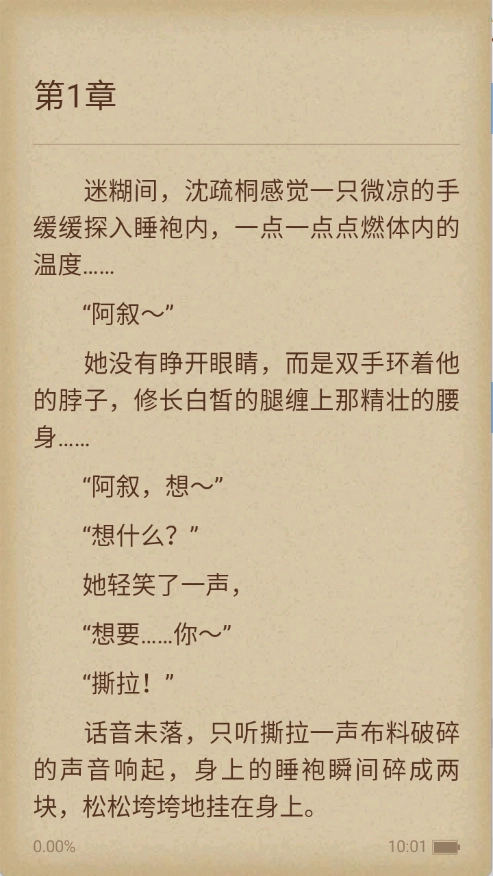 第1章

迷糊间，沈疏桐感觉一只微凉的手缓缓探入睡袍内，一点一点点燃体内的温度……

“阿叙～”

她没有睁开眼睛，而是双手环着他的脖子，修长白皙的腿缠上那精壮的腰身……

“阿叙，想～”

“想什么？”

她轻笑了一声，

“想要……你～”

“撕拉！”

话音未落，只听撕拉一声布料破碎的声音响起，身上的睡袍瞬间碎成两块，松松垮垮地挂在身上。

0.00%

10:01